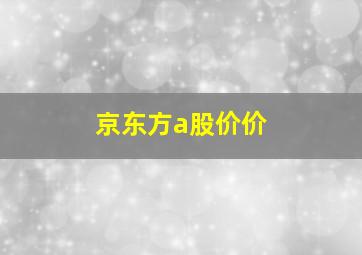 京东方a股价价